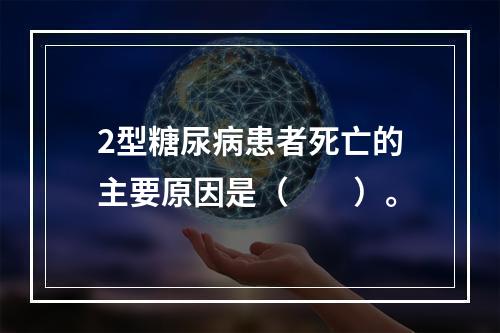 2型糖尿病患者死亡的主要原因是（　　）。